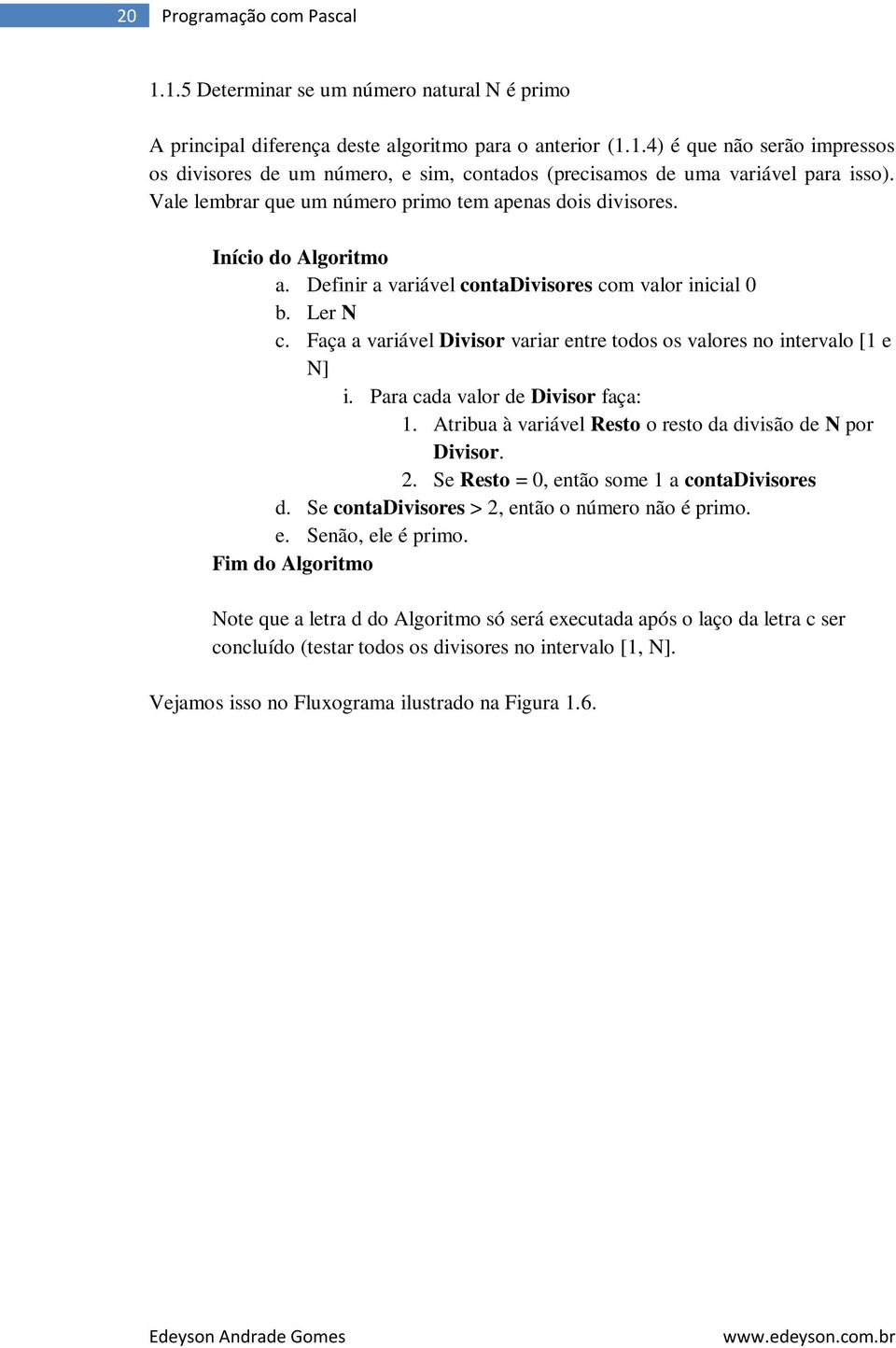 20 Programação com Pascal

1.1.5 Determinar se um número natural N é primo

A principal diferença deste algoritmo para o anterior (1.1.4) é que não serão impressos os divisores de um número, e sim, contados (precisamos de uma variável para isso). Vale lembrar que um número primo tem apenas dois divisores.

Início do Algoritmo
a. Definir a variável contaDivisores com valor inicial 0
b. Ler N
c. Faça a variável Divisor variar entre todos os valores no intervalo [1 e N]
i. Para cada valor de Divisor faça:
1. Atribua à variável Resto o resto da divisão de N por Divisor.
2. Se Resto = 0, então some 1 a contaDivisores
d. Se contaDivisores > 2, então o número não é primo.
e. Senão, ele é primo.
Fim do Algoritmo

Note que a letra d do Algoritmo só será executada após o laço da letra c ser concluído (testar todos os divisores no intervalo [1, N].

Vejamos isso no Fluxograma ilustrado na Figura 1.6.

Edeyson Andrade Gomes www.edeyson.com.br